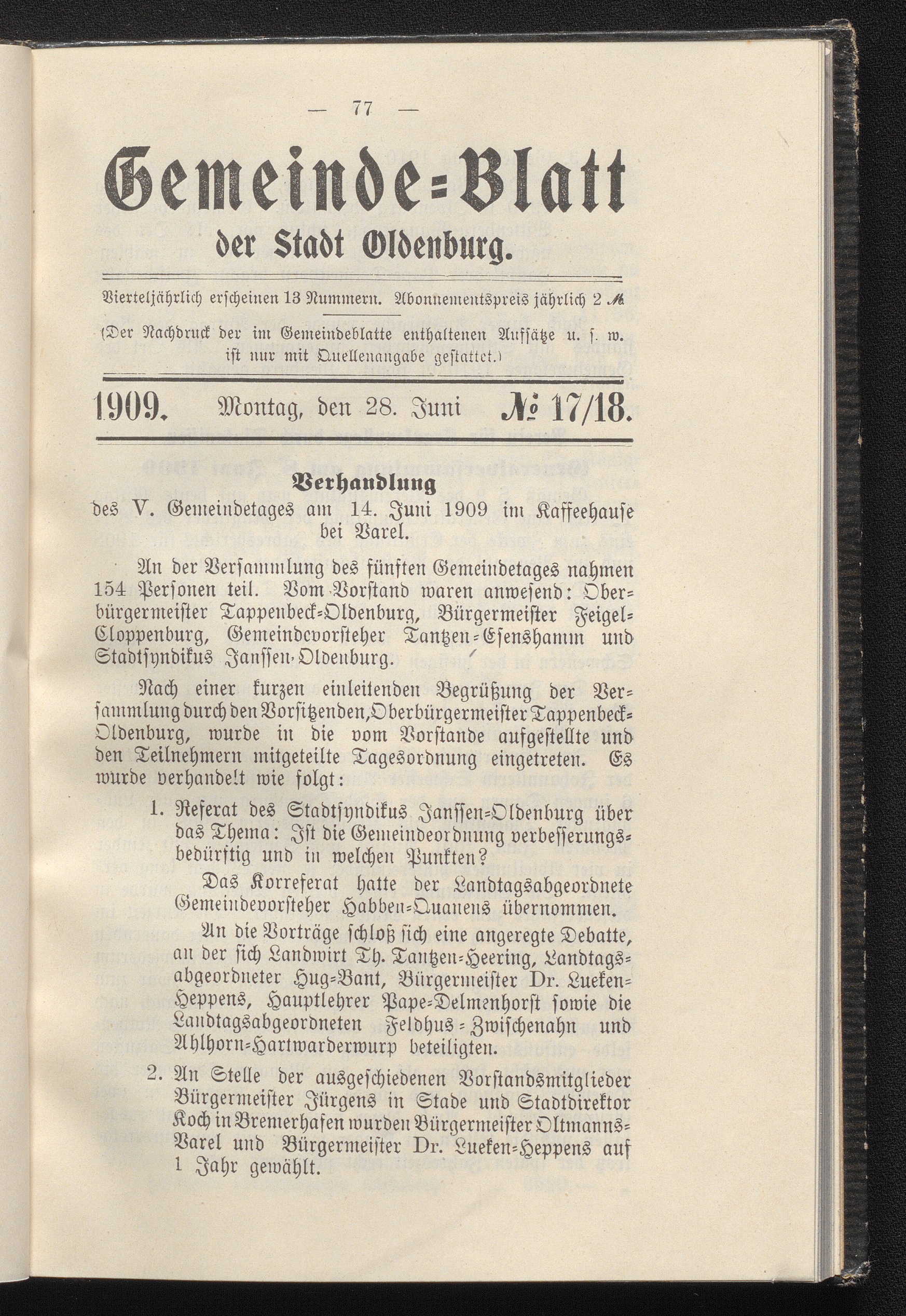 — 77 —

Gemeinde-Blatt
der Stadt Oldenburg.

Vierteljährlich erscheinen 13 Nummern. Abonnementspreis jährlich 2 ℳ

(Der Nachdruck der im Gemeindeblatte enthaltenen Aufsätze u. s. w. ist nur mit Quellenangabe gestattet.)

1909. Montag, den 28. Juni № 17/18.

Verhandlung
des V. Gemeindetages am 14. Juni 1909 im Kaffeehause bei Varel.

An der Versammlung des fünften Gemeindetages nahmen 154 Personen teil. Vom Vorstand waren anwesend: Oberbürgermeister Tappenbeck-Oldenburg, Bürgermeister Feigel-Cloppenburg, Gemeindevorsteher Tantzen-Esenshamm und Stadtsyndikus Janssen-Oldenburg.

Nach einer kurzen einleitenden Begrüßung der Versammlung durch den Vorsitzenden, Oberbürgermeister Tappenbeck-Oldenburg, wurde in die vom Vorstande aufgestellte und den Teilnehmern mitgeteilte Tagesordnung eingetreten. Es wurde verhandelt wie folgt:

1. Referat des Stadtsyndikus Janssen-Oldenburg über das Thema: Ist die Gemeindeordnung verbesserungsbedürftig und in welchen Punkten?

Das Korreferat hatte der Landtagsabgeordnete Gemeindevorsteher Habben-Quanens übernommen.

An die Vorträge schloß sich eine angeregte Debatte, an der sich Landwirt Th. Tantzen-Heering, Landtagsabgeordneter Hug-Bant, Bürgermeister Dr. Lueken-Heppens, Hauptlehrer Pape-Delmenhorst sowie die Landtagsabgeordneten Feldhus-Zwischenahn und Ahlhorn-Hartwarderwurp beteiligten.

2. An Stelle der ausgeschiedenen Vorstandsmitglieder Bürgermeister Jürgens in Stade und Stadtdirektor Koch in Bremerhafen wurden Bürgermeister Oltmanns-Varel und Bürgermeister Dr. Lueken-Heppens auf 1 Jahr gewählt.